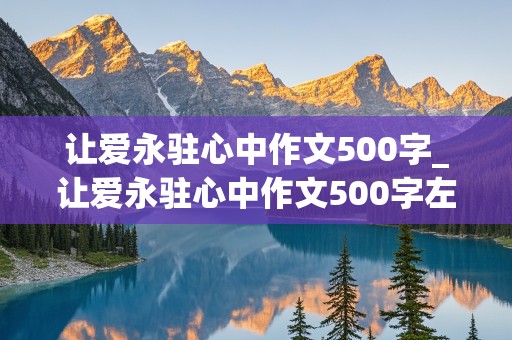 让爱永驻心中作文500字_让爱永驻心中作文500字左